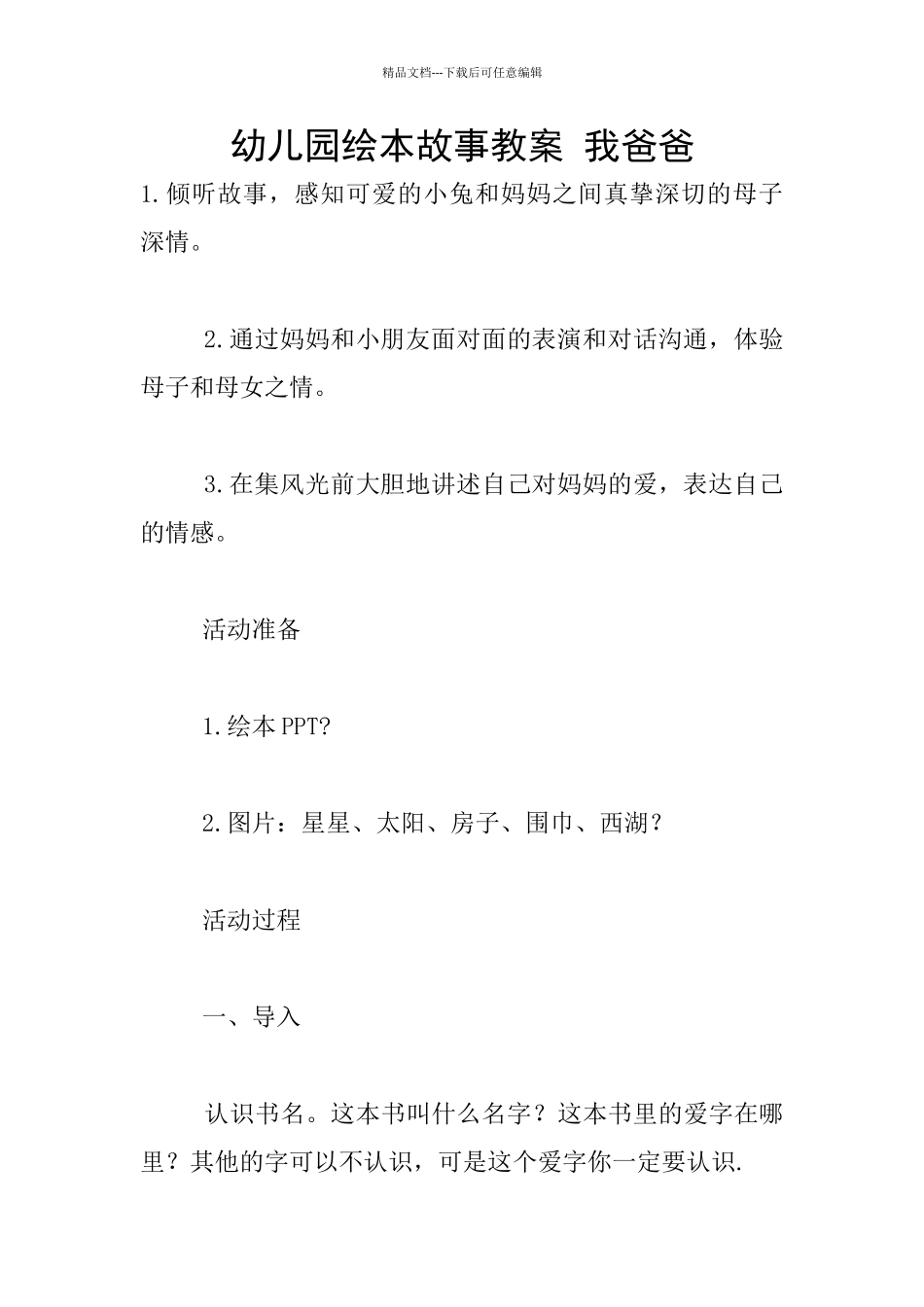 精品文档---下载后可任意编辑

幼儿园绘本故事教案 我爸爸

1.倾听故事，感知可爱的小兔和妈妈之间真挚深切的母子深情。

2.通过妈妈和小朋友面对面的表演和对话沟通，体验母子和母女之情。

3.在集风光前大胆地讲述自己对妈妈的爱，表达自己的情感。

活动准备

1.绘本PPT?

2.图片：星星、太阳、房子、围巾、西湖？

活动过程

一、导入

认识书名。这本书叫什么名字？这本书里的爱字在哪里？其他的字可以不认识，可是这个爱字你一定要认识.